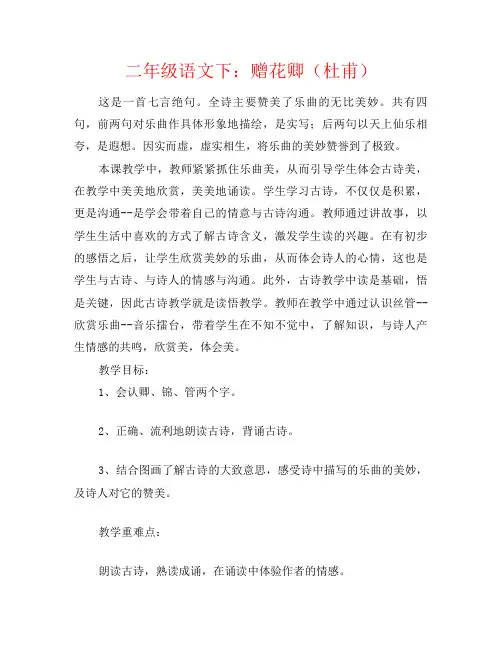 二年级语文下：赠花卿（杜甫）

这是一首七言绝句。全诗主要赞美了乐曲的无比美妙。共有四句，前两句对乐曲作具体形象地描绘，是实写；后两句以天上仙乐相夸，是遐想。因实而虚，虚实相生，将乐曲的美妙赞誉到了极致。

本课教学中，教师紧紧抓住乐曲美，从而引导学生体会古诗美，在教学中美美地欣赏，美美地诵读。学生学习古诗，不仅仅是积累，更是沟通--是学会带着自己的情意与古诗沟通。教师通过讲故事，以学生生活中喜欢的方式了解古诗含义，激发学生读的兴趣。在有初步的感悟之后，让学生欣赏美妙的乐曲，从而体会诗人的心情，这也是学生与古诗、与诗人的情感与沟通。此外，古诗教学中读是基础，悟是关键，因此古诗教学就是读悟教学。教师在教学中通过认识丝管--欣赏乐曲--音乐擂台，带着学生在不知不觉中，了解知识，与诗人产生情感的共鸣，欣赏美，体会美。

教学目标：

1、会认卿、锦、管两个字。

2、正确、流利地朗读古诗，背诵古诗。

3、结合图画了解古诗的大致意思，感受诗中描写的乐曲的美妙，及诗人对它的赞美。

教学重难点：

朗读古诗，熟读成诵，在诵读中体验作者的情感。